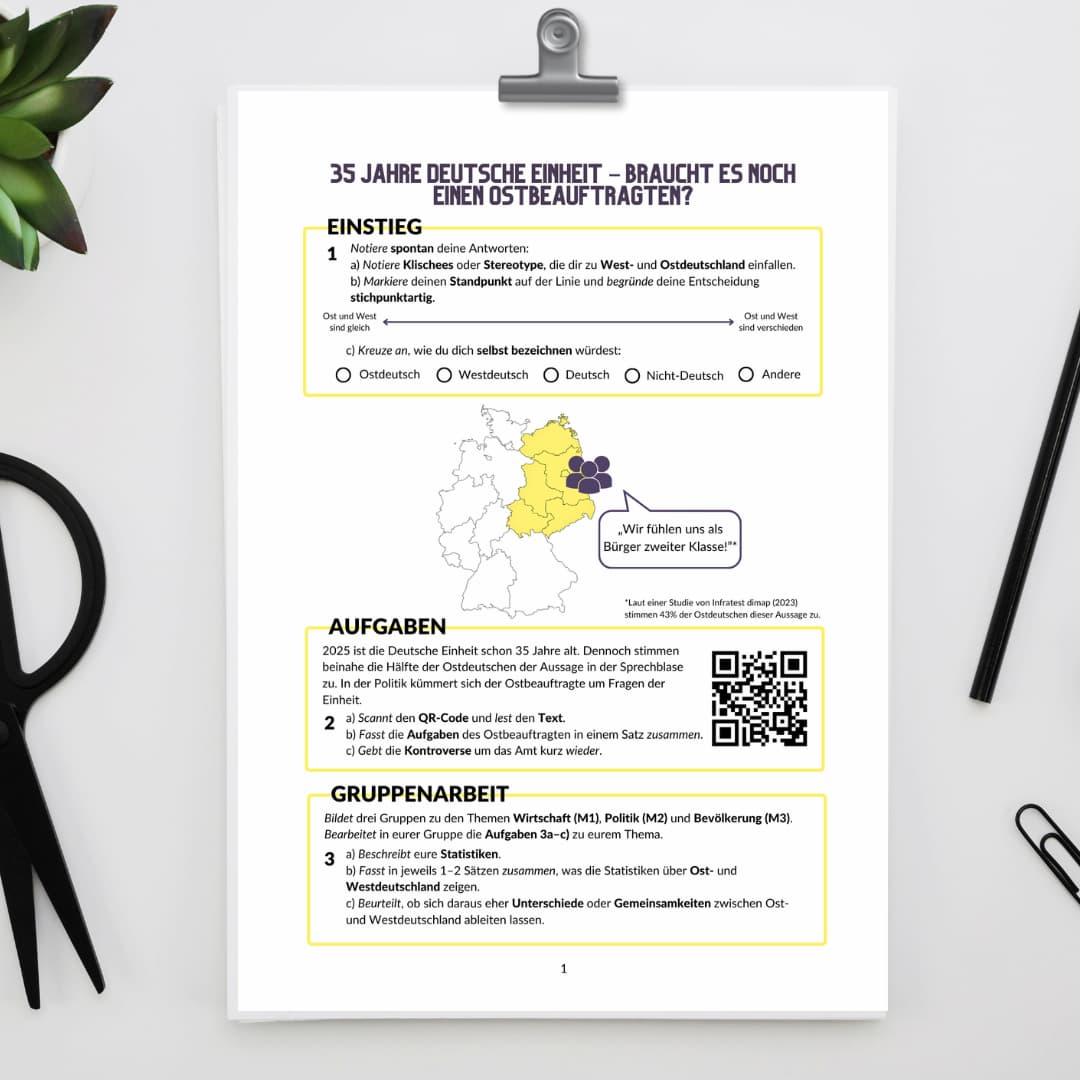 35 JAHRE DEUTSCHE EINHEIT – BRAUCHT ES NOCH EINEN OSTBEAUFTRAGTEN?

EINSTIEG

1 Notiere spontan deine Antworten:
a) Notiere Klischees oder Stereotype, die dir zu West- und Ostdeutschland einfallen.
b) Markiere deinen Standpunkt auf der Linie und begründe deine Entscheidung stichpunktartig.

Ost und West sind gleich

Ost und West sind verschieden

c) Kreuze an, wie du dich selbst bezeichnen würdest:

Ostdeutsch Westdeutsch Deutsch Nicht-Deutsch Andere

„Wir fühlen uns als Bürger zweiter Klasse!"*

*Laut einer Studie von Infratest dimap (2023) stimmen 43% der Ostdeutschen dieser Aussage zu.

AUFGABEN

2025 ist die Deutsche Einheit schon 35 Jahre alt. Dennoch stimmen beinahe die Hälfte der Ostdeutschen der Aussage in der Sprechblase zu. In der Politik kümmert sich der Ostbeauftragte um Fragen der Einheit.

2 a) Scannt den QR-Code und lest den Text.
b) Fasst die Aufgaben des Ostbeauftragten in einem Satz zusammen.
c) Gebt die Kontroverse um das Amt kurz wieder.

GRUPPENARBEIT

Bildet drei Gruppen zu den Themen Wirtschaft (M1), Politik (M2) und Bevölkerung (M3). Bearbeitet in eurer Gruppe die Aufgaben 3a–c) zu eurem Thema.

3 a) Beschreibt eure Statistiken.
b) Fasst in jeweils 1–2 Sätzen zusammen, was die Statistiken über Ost- und Westdeutschland zeigen.
c) Beurteilt, ob sich daraus eher Unterschiede oder Gemeinsamkeiten zwischen Ost- und Westdeutschland ableiten lassen.

1